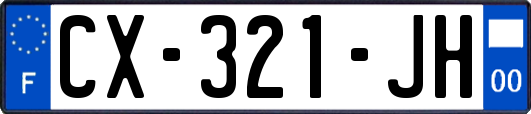 F
CX-321-JH
00